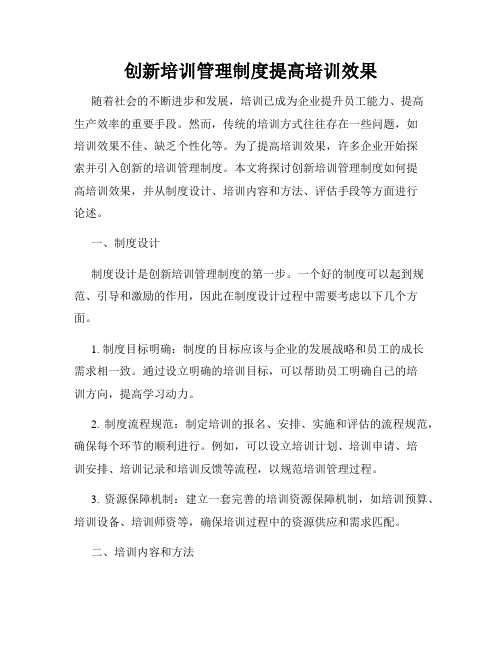 创新培训管理制度提高培训效果

随着社会的不断进步和发展，培训已成为企业提升员工能力、提高生产效率的重要手段。然而，传统的培训方式往往存在一些问题，如培训效果不佳、缺乏个性化等。为了提高培训效果，许多企业开始探索并引入创新的培训管理制度。本文将探讨创新培训管理制度如何提高培训效果，并从制度设计、培训内容和方法、评估手段等方面进行论述。

一、制度设计

制度设计是创新培训管理制度的第一步。一个好的制度可以起到规范、引导和激励的作用，因此在制度设计过程中需要考虑以下几个方面。

1. 制度目标明确：制度的目标应该与企业的发展战略和员工的成长需求相一致。通过设立明确的培训目标，可以帮助员工明确自己的培训方向，提高学习动力。

2. 制度流程规范：制定培训的报名、安排、实施和评估的流程规范，确保每个环节的顺利进行。例如，可以设立培训计划、培训申请、培训安排、培训记录和培训反馈等流程，以规范培训管理过程。

3. 资源保障机制：建立一套完善的培训资源保障机制，如培训预算、培训设备、培训师资等，确保培训过程中的资源供应和需求匹配。

二、培训内容和方法